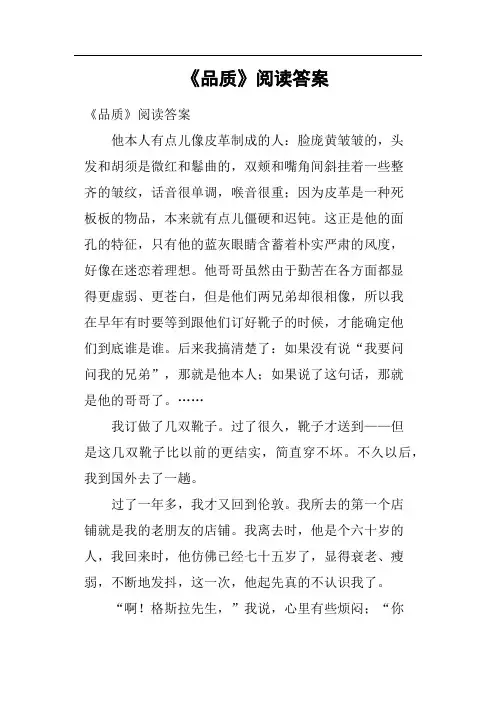 《品质》阅读答案

《品质》阅读答案

他本人有点儿像皮革制成的人：脸庞黄皱皱的，头发和胡须是微红和鬈曲的，双颊和嘴角间斜挂着一些整齐的皱纹，话音很单调，喉音很重；因为皮革是一种死板板的物品，本来就有点儿僵硬和迟钝。这正是他的面孔的特征，只有他的蓝灰眼睛含蓄着朴实严肃的风度，好像在迷恋着理想。他哥哥虽然由于勤苦在各方面都显得更虚弱、更苍白，但是他们两兄弟却很相像，所以我在早年有时要等到跟他们订好靴子的时候，才能确定他们到底谁是谁。后来我搞清楚了：如果没有说“我要问问我的兄弟”，那就是他本人；如果说了这句话，那就是他的哥哥了。……

我订做了几双靴子。过了很久，靴子才送到——但是这几双靴子比以前的更结实，简直穿不坏。不久以后，我到国外去了一趟。

过了一年多，我才又回到伦敦。我所去的第一个店铺就是我的老朋友的店铺。我离去时，他是个六十岁的人，我回来时，他仿佛已经七十五岁了，显得衰老、瘦弱，不断地发抖，这一次，他起先真的不认识我了。

“啊！格斯拉先生，”我说，心里有些烦闷；“你